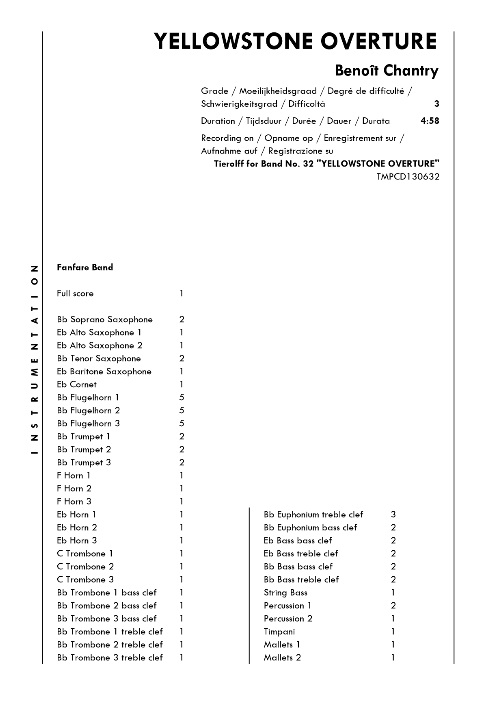 YELLOWSTONE OVERTURE

Benoît Chantry

Grade / Moeilijkheidsgraad / Degré de difficulté / Schwierigkeitsgrad / Difficoltà 3

Duration / Tijdsduur / Durée / Dauer / Durata 4:58

Recording on / Opname op / Enregistrement sur / Aufnahme auf / Registrazione su
Tierolff for Band No. 32 "YELLOWSTONE OVERTURE"
TMPCD130632

INSTRUMENTATION

Fanfare Band

| | |
|---|---|
| Full score | 1 |
| Bb Soprano Saxophone | 2 |
| Eb Alto Saxophone 1 | 1 |
| Eb Alto Saxophone 2 | 1 |
| Bb Tenor Saxophone | 2 |
| Eb Baritone Saxophone | 1 |
| Eb Cornet | 1 |
| Bb Flugelhorn 1 | 5 |
| Bb Flugelhorn 2 | 5 |
| Bb Flugelhorn 3 | 5 |
| Bb Trumpet 1 | 2 |
| Bb Trumpet 2 | 2 |
| Bb Trumpet 3 | 2 |
| F Horn 1 | 1 |
| F Horn 2 | 1 |
| F Horn 3 | 1 |
| Eb Horn 1 | 1 |
| Eb Horn 2 | 1 |
| Eb Horn 3 | 1 |
| C Trombone 1 | 1 |
| C Trombone 2 | 1 |
| C Trombone 3 | 1 |
| Bb Trombone 1 bass clef | 1 |
| Bb Trombone 2 bass clef | 1 |
| Bb Trombone 3 bass clef | 1 |
| Bb Trombone 1 treble clef | 1 |
| Bb Trombone 2 treble clef | 1 |
| Bb Trombone 3 treble clef | 1 |

| | |
|---|---|
| Bb Euphonium treble clef | 3 |
| Bb Euphonium bass clef | 2 |
| Eb Bass bass clef | 2 |
| Eb Bass treble clef | 2 |
| Bb Bass bass clef | 2 |
| Bb Bass treble clef | 2 |
| String Bass | 1 |
| Percussion 1 | 2 |
| Percussion 2 | 1 |
| Timpani | 1 |
| Mallets 1 | 1 |
| Mallets 2 | 1 |